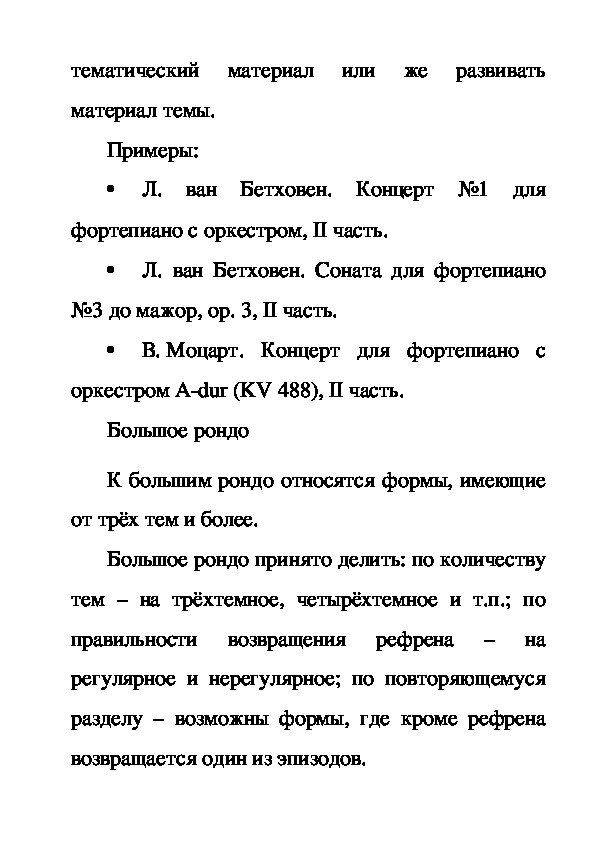 тематический материал или же развивать материал темы.

Примеры:

• Л. ван Бетховен. Концерт №1 для фортепиано с оркестром, II часть.

• Л. ван Бетховен. Соната для фортепиано №3 до мажор, ор. 3, II часть.

• В. Моцарт. Концерт для фортепиано с оркестром A-dur (KV 488), II часть.

Большое рондо

К большим рондо относятся формы, имеющие от трёх тем и более.

Большое рондо принято делить: по количеству тем – на трёхтемное, четырёхтемное и т.п.; по правильности возвращения рефрена – на регулярное и нерегулярное; по повторяющемуся разделу – возможны формы, где кроме рефрена возвращается один из эпизодов.